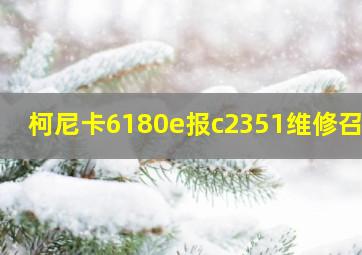 柯尼卡6180e报c2351维修召